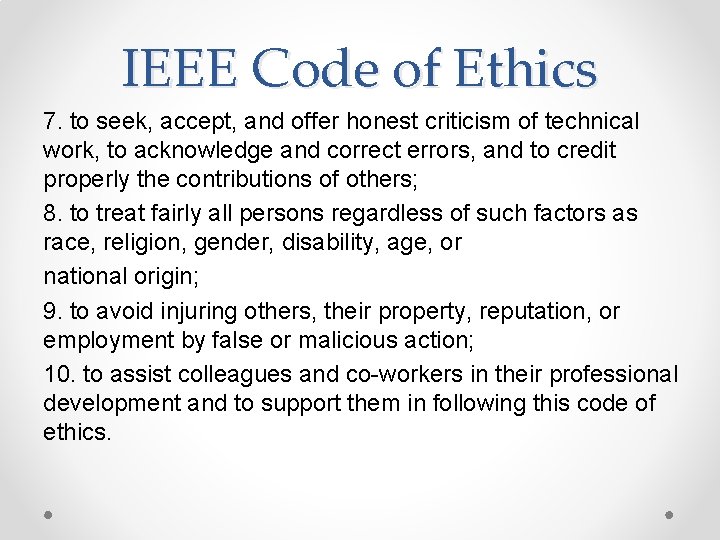 IEEE Code of Ethics

7. to seek, accept, and offer honest criticism of technical work, to acknowledge and correct errors, and to credit properly the contributions of others;

8. to treat fairly all persons regardless of such factors as race, religion, gender, disability, age, or

national origin;

9. to avoid injuring others, their property, reputation, or employment by false or malicious action;

10. to assist colleagues and co-workers in their professional development and to support them in following this code of ethics.